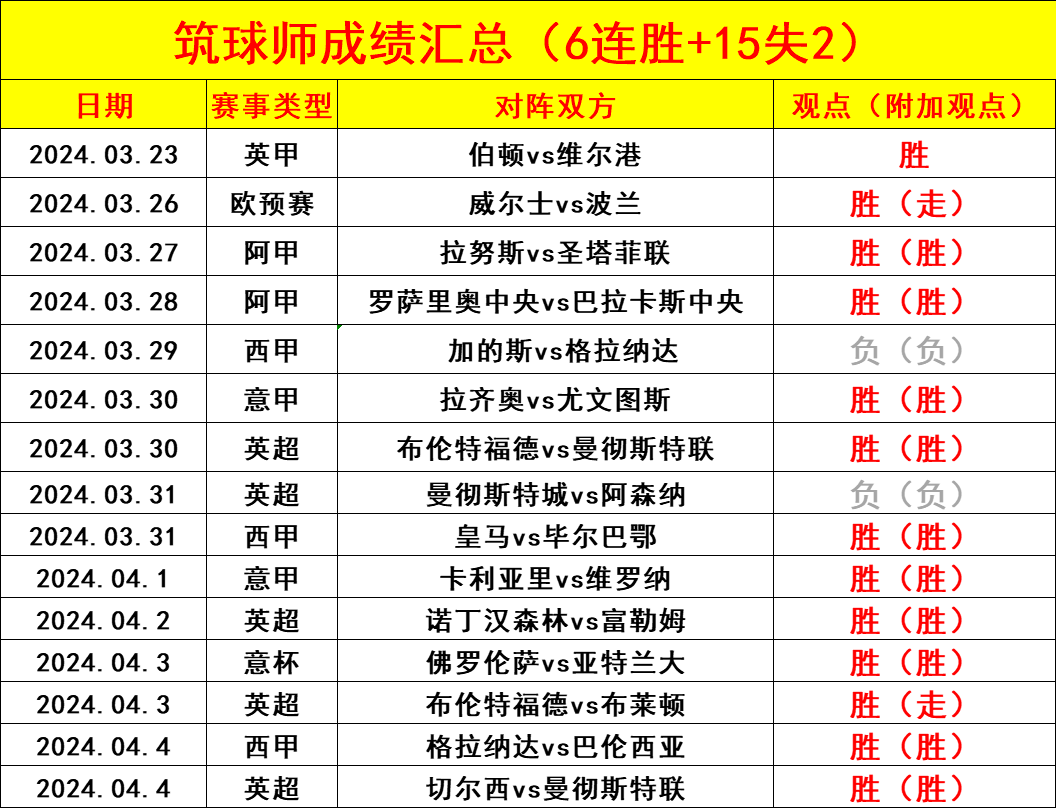 筑球师成绩汇总（6连胜+15失2）

| 日期 | 赛事类型 | 对阵双方 | 观点（附加观点） |
|---|---|---|---|
| 2024.03.23 | 英甲 | 伯顿vs维尔港 | 胜 |
| 2024.03.26 | 欧预赛 | 威尔士vs波兰 | 胜（走） |
| 2024.03.27 | 阿甲 | 拉努斯vs圣塔菲联 | 胜（胜） |
| 2024.03.28 | 阿甲 | 罗萨里奥中央vs巴拉卡斯中央 | 胜（胜） |
| 2024.03.29 | 西甲 | 加的斯vs格拉纳达 | 负（负） |
| 2024.03.30 | 意甲 | 拉齐奥vs尤文图斯 | 胜（胜） |
| 2024.03.30 | 英超 | 布伦特福德vs曼彻斯特联 | 胜（胜） |
| 2024.03.31 | 英超 | 曼彻斯特城vs阿森纳 | 负（负） |
| 2024.03.31 | 西甲 | 皇马vs毕尔巴鄂 | 胜（胜） |
| 2024.04.1 | 意甲 | 卡利亚里vs维罗纳 | 胜（胜） |
| 2024.04.2 | 英超 | 诺丁汉森林vs富勒姆 | 胜（胜） |
| 2024.04.3 | 意杯 | 佛罗伦萨vs亚特兰大 | 胜（胜） |
| 2024.04.3 | 英超 | 布伦特福德vs布莱顿 | 胜（走） |
| 2024.04.4 | 西甲 | 格拉纳达vs巴伦西亚 | 胜（胜） |
| 2024.04.4 | 英超 | 切尔西vs曼彻斯特联 | 胜（胜） |